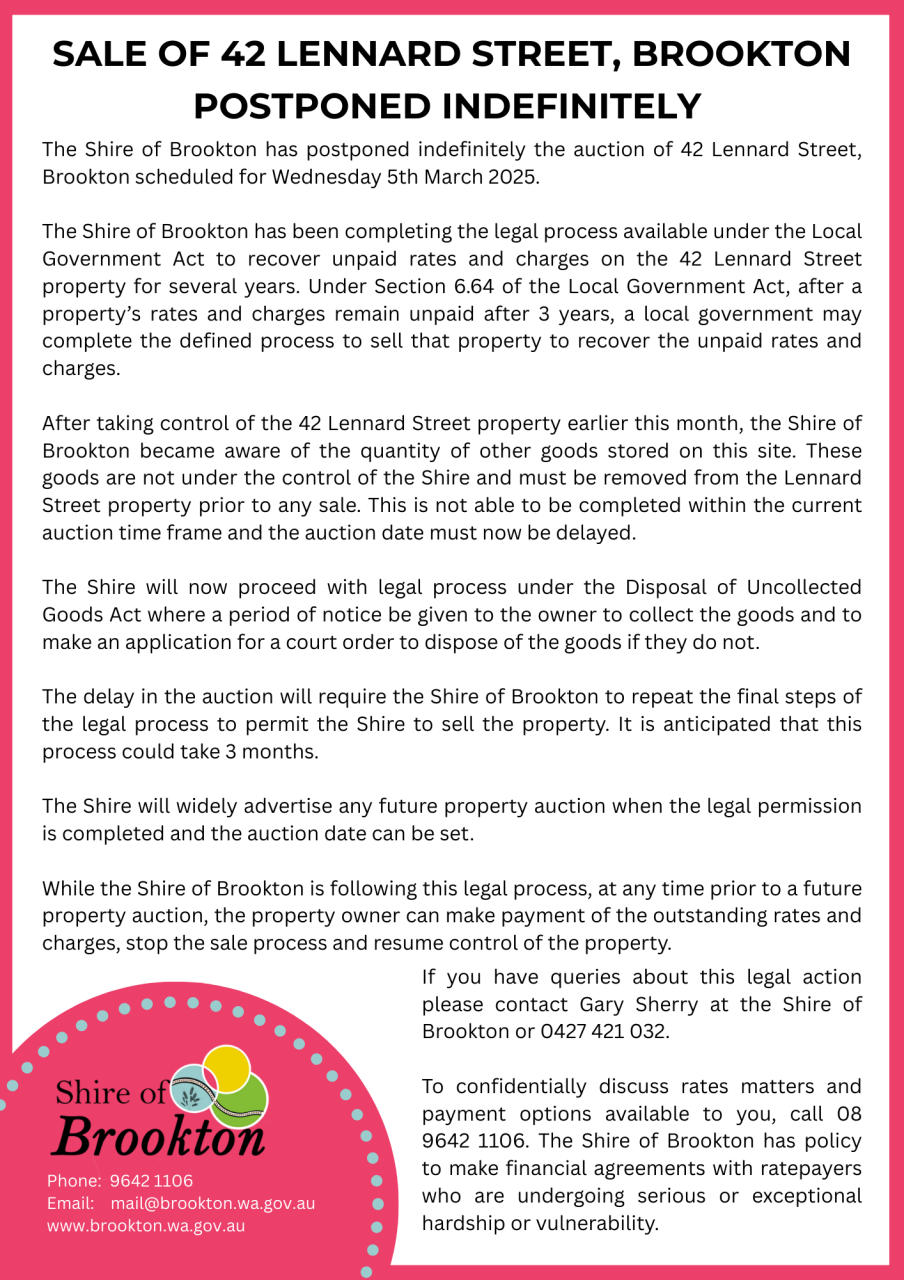 SALE OF 42 LENNARD STREET, BROOKTON POSTPONED INDEFINITELY

The Shire of Brookton has postponed indefinitely the auction of 42 Lennard Street, Brookton scheduled for Wednesday 5th March 2025.

The Shire of Brookton has been completing the legal process available under the Local Government Act to recover unpaid rates and charges on the 42 Lennard Street property for several years. Under Section 6.64 of the Local Government Act, after a property's rates and charges remain unpaid after 3 years, a local government may complete the defined process to sell that property to recover the unpaid rates and charges.

After taking control of the 42 Lennard Street property earlier this month, the Shire of Brookton became aware of the quantity of other goods stored on this site. These goods are not under the control of the Shire and must be removed from the Lennard Street property prior to any sale. This is not able to be completed within the current auction time frame and the auction date must now be delayed.

The Shire will now proceed with legal process under the Disposal of Uncollected Goods Act where a period of notice be given to the owner to collect the goods and to make an application for a court order to dispose of the goods if they do not.

The delay in the auction will require the Shire of Brookton to repeat the final steps of the legal process to permit the Shire to sell the property. It is anticipated that this process could take 3 months.

The Shire will widely advertise any future property auction when the legal permission is completed and the auction date can be set.

While the Shire of Brookton is following this legal process, at any time prior to a future property auction, the property owner can make payment of the outstanding rates and charges, stop the sale process and resume control of the property.

If you have queries about this legal action please contact Gary Sherry at the Shire of Brookton or 0427 421 032.

To confidentially discuss rates matters and payment options available to you, call 08 9642 1106. The Shire of Brookton has policy to make financial agreements with ratepayers who are undergoing serious or exceptional hardship or vulnerability.

Shire of Brookton

Phone: 9642 1106
Email: mail@brookton.wa.gov.au
www.brookton.wa.gov.au